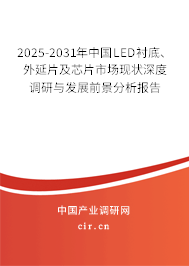 2025-2031年中国LED衬底、外延片及芯片市场现状深度调研与发展前景分析报告

中国产业调研网
cir.cn